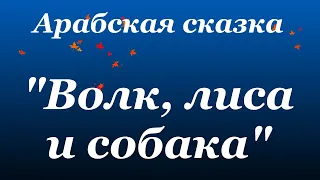 Арабская сказка

"Волк, лиса и собака"